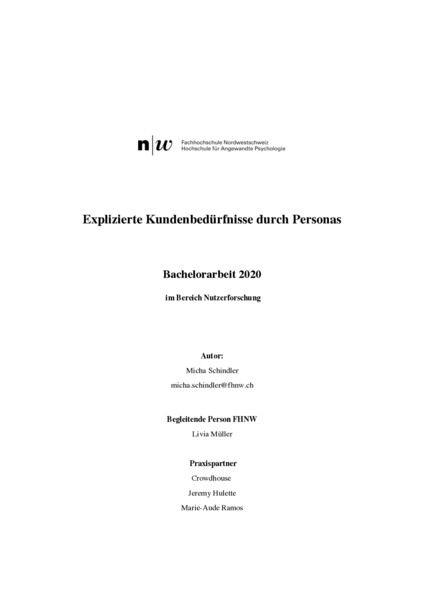 n|w Fachhochschule Nordwestschweiz
Hochschule für Angewandte Psychologie

Explizierte Kundenbedürfnisse durch Personas

Bachelorarbeit 2020

im Bereich Nutzerforschung

Autor:
Micha Schindler
micha.schindler@fhnw.ch

Begleitende Person FHNW
Livia Müller

Praxispartner
Crowdhouse
Jeremy Hulette
Marie-Aude Ramos